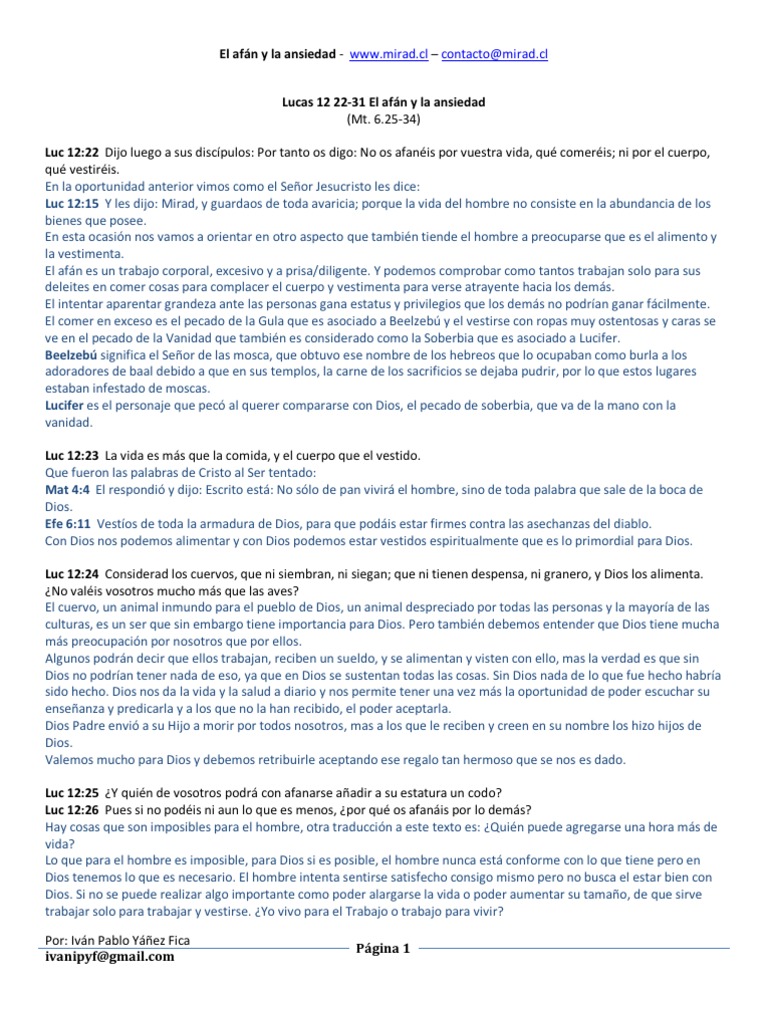 El afán y la ansiedad - www.mirad.cl – contacto@mirad.cl

Lucas 12 22-31 El afán y la ansiedad
(Mt. 6.25-34)

Luc 12:22 Dijo luego a sus discípulos: Por tanto os digo: No os afanéis por vuestra vida, qué comeréis; ni por el cuerpo, qué vestiréis.
En la oportunidad anterior vimos como el Señor Jesucristo les dice:
Luc 12:15 Y les dijo: Mirad, y guardaos de toda avaricia; porque la vida del hombre no consiste en la abundancia de los bienes que posee.
En esta ocasión nos vamos a orientar en otro aspecto que también tiende el hombre a preocuparse que es el alimento y la vestimenta.
El afán es un trabajo corporal, excesivo y a prisa/diligente. Y podemos comprobar como tantos trabajan solo para sus deleites en comer cosas para complacer el cuerpo y vestimenta para verse atrayente hacia los demás.
El intentar aparentar grandeza ante las personas gana estatus y privilegios que los demás no podrían ganar fácilmente.
El comer en exceso es el pecado de la Gula que es asociado a Beelzebú y el vestirse con ropas muy ostentosas y caras se ve en el pecado de la Vanidad que también es considerado como la Soberbia que es asociado a Lucifer.
Beelzebú significa el Señor de las mosca, que obtuvo ese nombre de los hebreos que lo ocupaban como burla a los adoradores de baal debido a que en sus templos, la carne de los sacrificios se dejaba pudrir, por lo que estos lugares estaban infestado de moscas.
Lucifer es el personaje que pecó al querer compararse con Dios, el pecado de soberbia, que va de la mano con la vanidad.

Luc 12:23 La vida es más que la comida, y el cuerpo que el vestido.
Que fueron las palabras de Cristo al Ser tentado:
Mat 4:4 El respondió y dijo: Escrito está: No sólo de pan vivirá el hombre, sino de toda palabra que sale de la boca de Dios.
Efe 6:11 Vestíos de toda la armadura de Dios, para que podáis estar firmes contra las asechanzas del diablo.
Con Dios nos podemos alimentar y con Dios podemos estar vestidos espiritualmente que es lo primordial para Dios.

Luc 12:24 Considerad los cuervos, que ni siembran, ni siegan; que ni tienen despensa, ni granero, y Dios los alimenta. ¿No valéis vosotros mucho más que las aves?
El cuervo, un animal inmundo para el pueblo de Dios, un animal despreciado por todas las personas y la mayoría de las culturas, es un ser que sin embargo tiene importancia para Dios. Pero también debemos entender que Dios tiene mucha más preocupación por nosotros que por ellos.
Algunos podrán decir que ellos trabajan, reciben un sueldo, y se alimentan y visten con ello, mas la verdad es que sin Dios no podrían tener nada de eso, ya que en Dios se sustentan todas las cosas. Sin Dios nada de lo que fue hecho habría sido hecho. Dios nos da la vida y la salud a diario y nos permite tener una vez más la oportunidad de poder escuchar su enseñanza y predicarla y a los que no la han recibido, el poder aceptarla.
Dios Padre envió a su Hijo a morir por todos nosotros, mas a los que le reciben y creen en su nombre los hizo hijos de Dios.
Valemos mucho para Dios y debemos retribuirle aceptando ese regalo tan hermoso que se nos es dado.

Luc 12:25 ¿Y quién de vosotros podrá con afanarse añadir a su estatura un codo?
Luc 12:26 Pues si no podéis ni aun lo que es menos, ¿por qué os afanáis por lo demás?
Hay cosas que son imposibles para el hombre, otra traducción a este texto es: ¿Quién puede agregarse una hora más de vida?
Lo que para el hombre es imposible, para Dios si es posible, el hombre nunca está conforme con lo que tiene pero en Dios tenemos lo que es necesario. El hombre intenta sentirse satisfecho consigo mismo pero no busca el estar bien con Dios. Si no se puede realizar algo importante como poder alargarse la vida o poder aumentar su tamaño, de que sirve trabajar solo para trabajar y vestirse. ¿Yo vivo para el Trabajo o trabajo para vivir?

Por: Iván Pablo Yáñez Fica
ivanipyf@gmail.com
Página 1